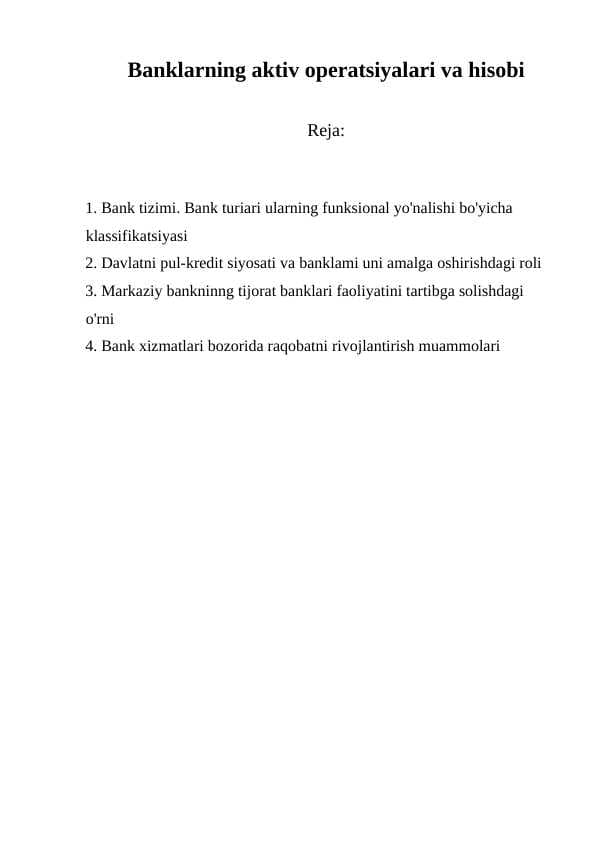 Banklarning aktiv operatsiyalari va hisobi

Reja:

1. Bank tizimi. Bank turiari ularning funksional yo'nalishi bo'yicha klassifikatsiyasi
2. Davlatni pul-kredit siyosati va banklami uni amalga oshirishdagi roli
3. Markaziy bankninng tijorat banklari faoliyatini tartibga solishdagi o'rni
4. Bank xizmatlari bozorida raqobatni rivojlantirish muammolari